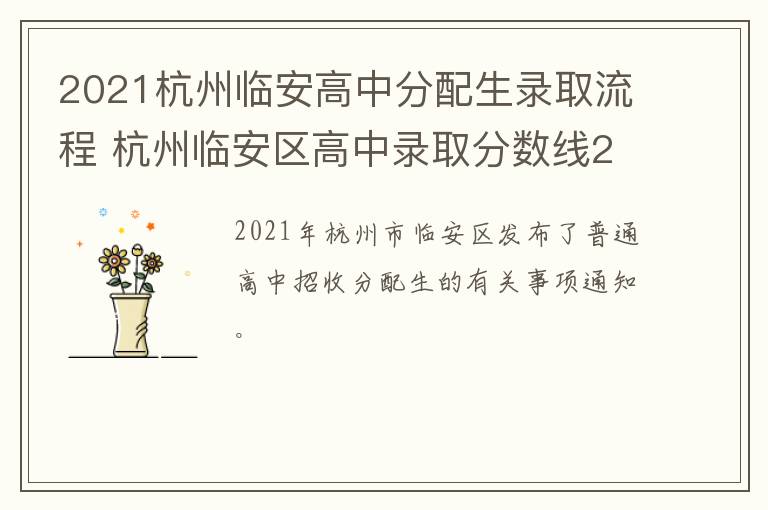 2021杭州临安高中分配生录取流程 杭州临安区高中录取分数线2

2021年杭州市临安区发布了普通高中招收分配生的有关事项通知。